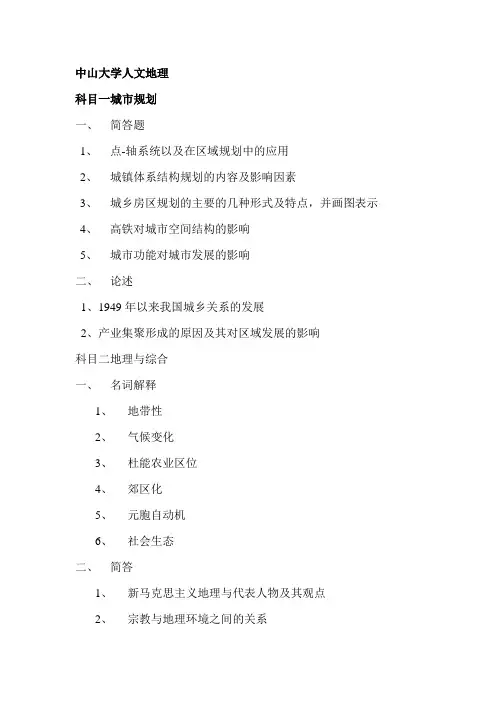 中山大学人文地理

科目一城市规划

一、 简答题

1、 点-轴系统以及在区域规划中的应用

2、 城镇体系结构规划的内容及影响因素

3、 城乡房区规划的主要的几种形式及特点，并画图表示

4、 高铁对城市空间结构的影响

5、 城市功能对城市发展的影响

二、 论述

1、1949 年以来我国城乡关系的发展

2、产业集聚形成的原因及其对区域发展的影响

科目二地理与综合

一、 名词解释

1、 地带性

2、 气候变化

3、 杜能农业区位

4、 郊区化

5、 元胞自动机

6、 社会生态

二、 简答

1、 新马克思主义地理与代表人物及其观点

2、 宗教与地理环境之间的关系